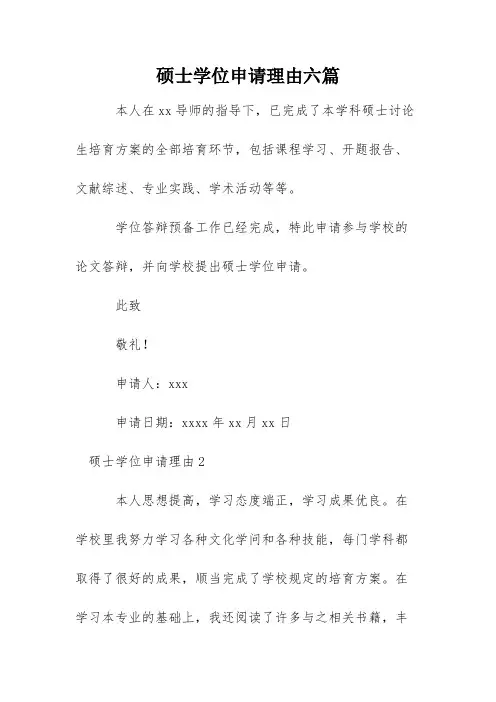 硕士学位申请理由六篇

本人在xx导师的指导下，已完成了本学科硕士讨论生培育方案的全部培育环节，包括课程学习、开题报告、文献综述、专业实践、学术活动等等。

学位答辩预备工作已经完成，特此申请参与学校的论文答辩，并向学校提出硕士学位申请。

此致

敬礼！

申请人：xxx

申请日期：xxxx年xx月xx日

硕士学位申请理由2

本人思想提高，学习态度端正，学习成果优良。在学校里我努力学习各种文化学问和各种技能，每门学科都取得了很好的成果，顺当完成了学校规定的培育方案。在学习本专业的基础上，我还阅读了许多与之相关书籍，丰